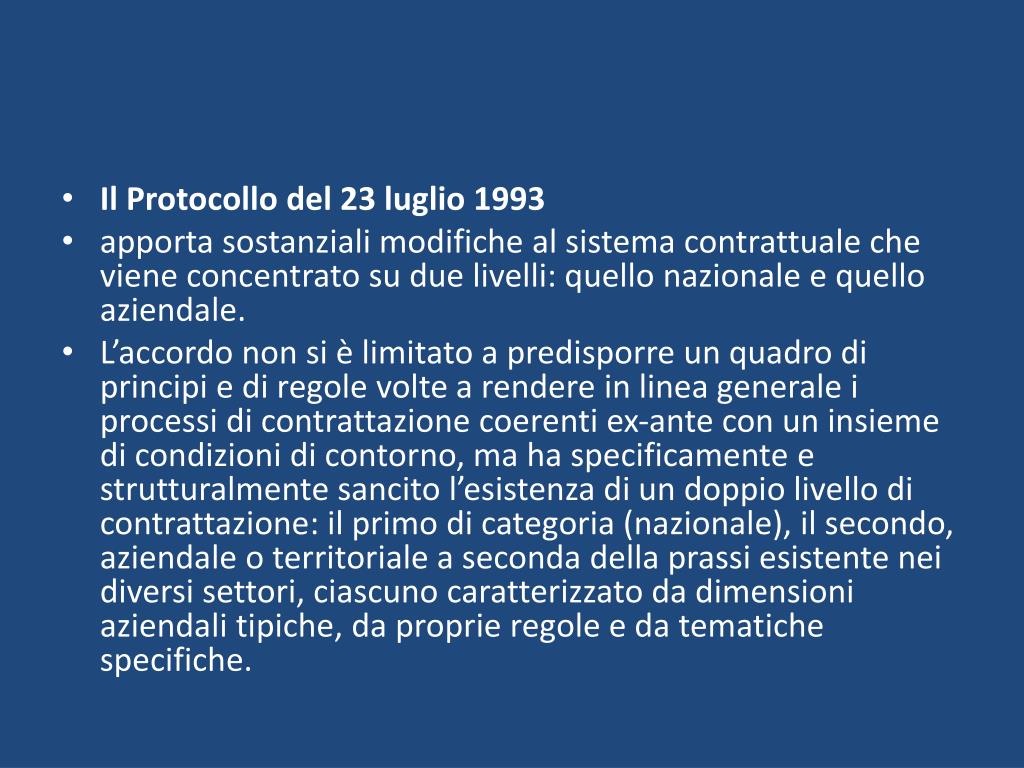 • Il Protocollo del 23 luglio 1993
• apporta sostanziali modifiche al sistema contrattuale che viene concentrato su due livelli: quello nazionale e quello aziendale.
• L’accordo non si è limitato a predisporre un quadro di principi e di regole volte a rendere in linea generale i processi di contrattazione coerenti ex-ante con un insieme di condizioni di contorno, ma ha specificamente e strutturalmente sancito l’esistenza di un doppio livello di contrattazione: il primo di categoria (nazionale), il secondo, aziendale o territoriale a seconda della prassi esistente nei diversi settori, ciascuno caratterizzato da dimensioni aziendali tipiche, da proprie regole e da tematiche specifiche.